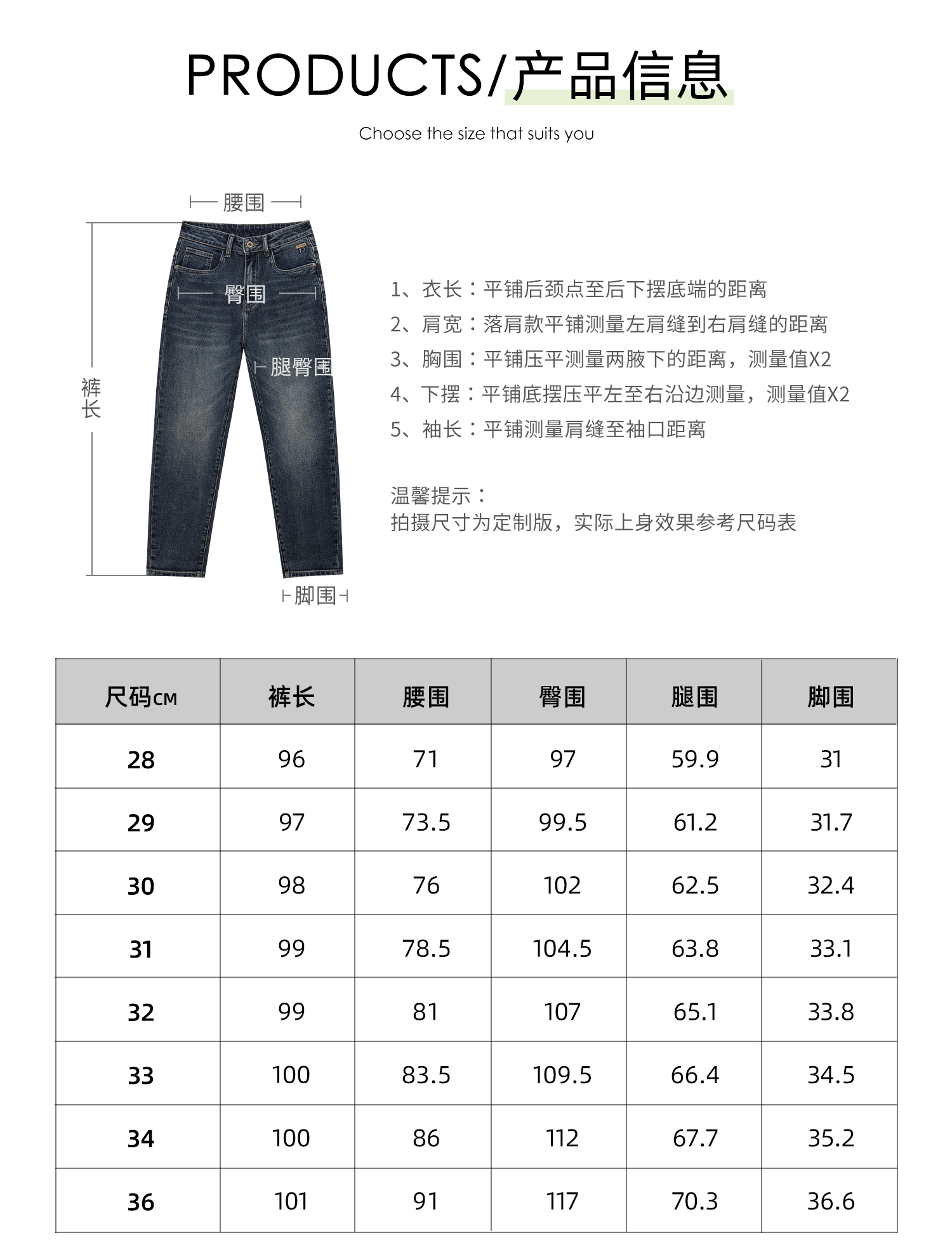 PRODUCTS/产品信息

Choose the size that suits you

腰围

臀围

腿臀围

裤长

脚围

1、衣长：平铺后颈点至后下摆底端的距离
2、肩宽：落肩款平铺测量左肩缝到右肩缝的距离
3、胸围：平铺压平测量两腋下的距离，测量值X2
4、下摆：平铺底摆压平左至右沿边测量，测量值X2
5、袖长：平铺测量肩缝至袖口距离

温馨提示：
拍摄尺寸为定制版，实际上身效果参考尺码表

| 尺码CM | 裤长 | 腰围 | 臀围 | 腿围 | 脚围 |
|---|---|---|---|---|---|
| 28 | 96 | 71 | 97 | 59.9 | 31 |
| 29 | 97 | 73.5 | 99.5 | 61.2 | 31.7 |
| 30 | 98 | 76 | 102 | 62.5 | 32.4 |
| 31 | 99 | 78.5 | 104.5 | 63.8 | 33.1 |
| 32 | 99 | 81 | 107 | 65.1 | 33.8 |
| 33 | 100 | 83.5 | 109.5 | 66.4 | 34.5 |
| 34 | 100 | 86 | 112 | 67.7 | 35.2 |
| 36 | 101 | 91 | 117 | 70.3 | 36.6 |